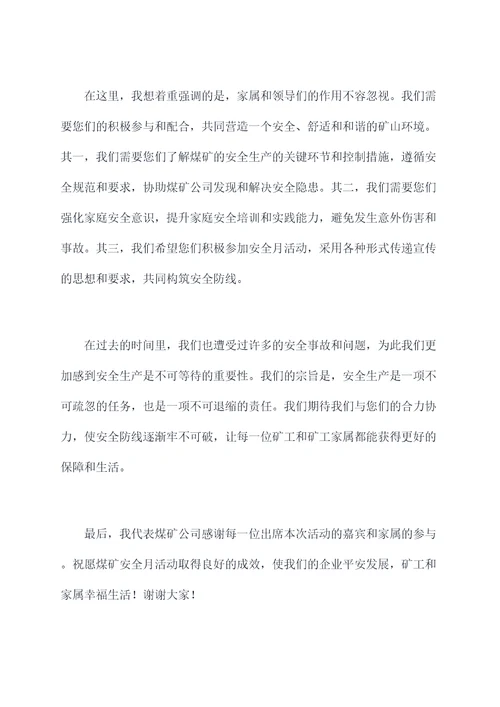 在这里，我想着重强调的是，家属和领导们的作用不容忽视。我们需要您们的积极参与和配合，共同营造一个安全、舒适和和谐的矿山环境。其一，我们需要您们了解煤矿的安全生产的关键环节和控制措施，遵循安全规范和要求，协助煤矿公司发现和解决安全隐患。其二，我们需要您们强化家庭安全意识，提升家庭安全培训和实践能力，避免发生意外伤害和事故。其三，我们希望您们积极参加安全月活动，采用各种形式传递宣传的思想和要求，共同构筑安全防线。

在过去的时间里，我们也遭受过许多的安全事故和问题，为此我们更加感到安全生产是不可等待的重要性。我们的宗旨是，安全生产是一项不可疏忽的任务，也是一项不可退缩的责任。我们期待我们与您们的合力协力，使安全防线逐渐牢不可破，让每一位矿工和矿工家属都能获得更好的保障和生活。

最后，我代表煤矿公司感谢每一位出席本次活动的嘉宾和家属的参与。祝愿煤矿安全月活动取得良好的成效，使我们的企业平安发展，矿工和家属幸福生活！谢谢大家！